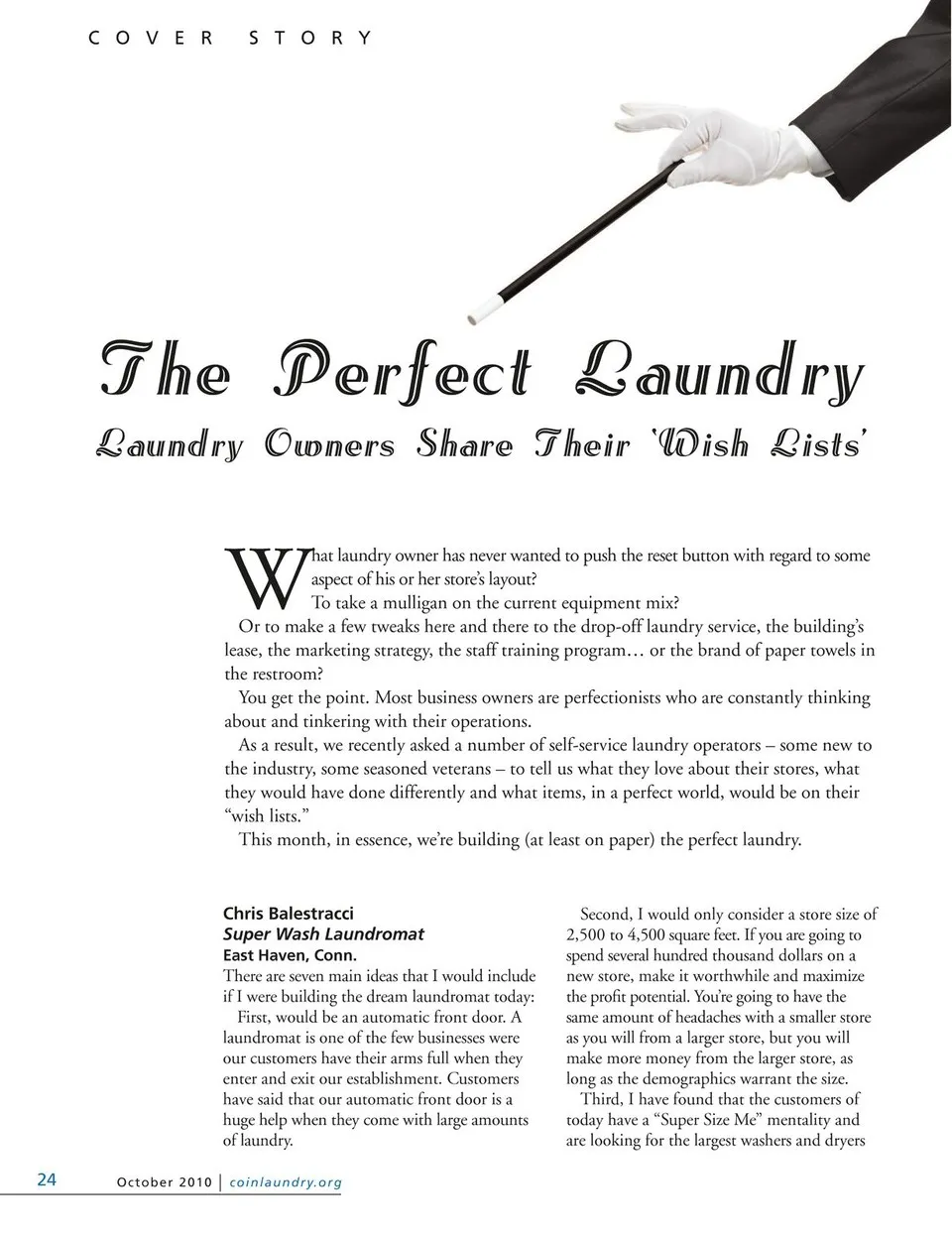 COVER STORY

The Perfect Laundry

Laundry Owners Share Their 'Wish Lists'

What laundry owner has never wanted to push the reset button with regard to some aspect of his or her store's layout?

To take a mulligan on the current equipment mix?

Or to make a few tweaks here and there to the drop-off laundry service, the building's lease, the marketing strategy, the staff training program… or the brand of paper towels in the restroom?

You get the point. Most business owners are perfectionists who are constantly thinking about and tinkering with their operations.

As a result, we recently asked a number of self-service laundry operators – some new to the industry, some seasoned veterans – to tell us what they love about their stores, what they would have done differently and what items, in a perfect world, would be on their "wish lists."

This month, in essence, we're building (at least on paper) the perfect laundry.

Chris Balestracci
Super Wash Laundromat
East Haven, Conn.

There are seven main ideas that I would include if I were building the dream laundromat today:

First, would be an automatic front door. A laundromat is one of the few businesses were our customers have their arms full when they enter and exit our establishment. Customers have said that our automatic front door is a huge help when they come with large amounts of laundry.

Second, I would only consider a store size of 2,500 to 4,500 square feet. If you are going to spend several hundred thousand dollars on a new store, make it worthwhile and maximize the profit potential. You're going to have the same amount of headaches with a smaller store as you will from a larger store, but you will make more money from the larger store, as long as the demographics warrant the size.

Third, I have found that the customers of today have a "Super Size Me" mentality and are looking for the largest washers and dryers

24 October 2010 | coinlaundry.org